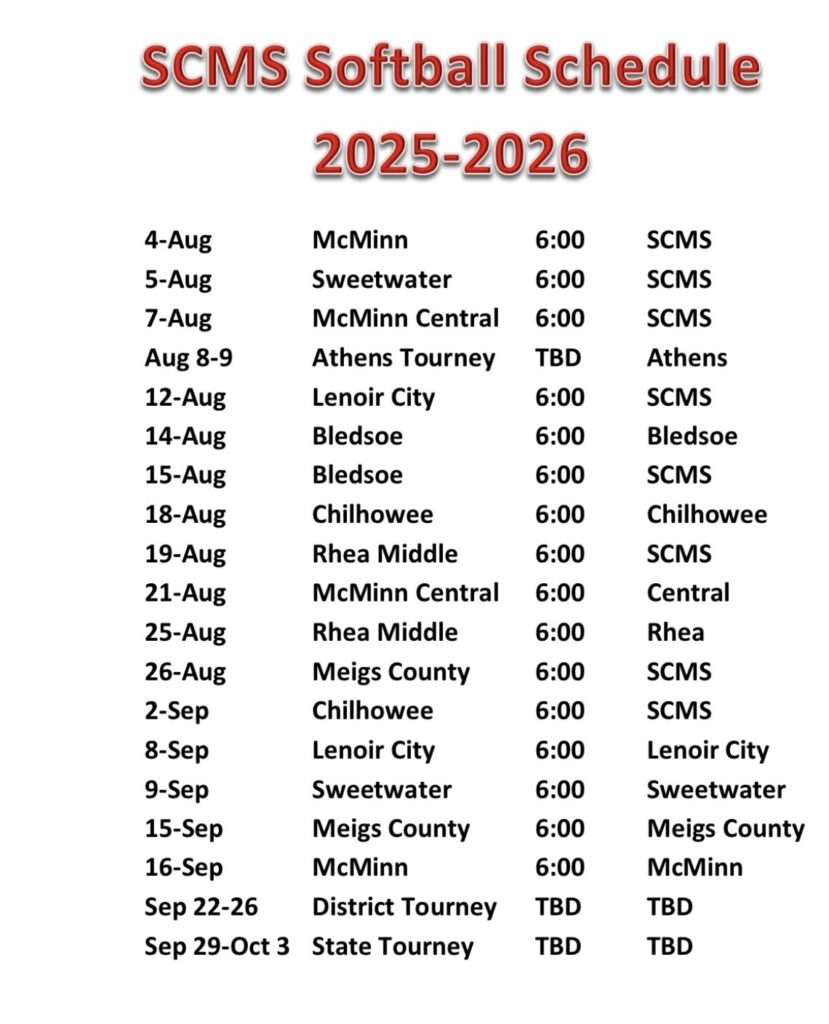 SCMS Softball Schedule
2025-2026

| 4-Aug | McMinn | 6:00 | SCMS |
|---|---|---|---|
| 5-Aug | Sweetwater | 6:00 | SCMS |
| 7-Aug | McMinn Central | 6:00 | SCMS |
| Aug 8-9 | Athens Tourney | TBD | Athens |
| 12-Aug | Lenoir City | 6:00 | SCMS |
| 14-Aug | Bledsoe | 6:00 | Bledsoe |
| 15-Aug | Bledsoe | 6:00 | SCMS |
| 18-Aug | Chilhowee | 6:00 | Chilhowee |
| 19-Aug | Rhea Middle | 6:00 | SCMS |
| 21-Aug | McMinn Central | 6:00 | Central |
| 25-Aug | Rhea Middle | 6:00 | Rhea |
| 26-Aug | Meigs County | 6:00 | SCMS |
| 2-Sep | Chilhowee | 6:00 | SCMS |
| 8-Sep | Lenoir City | 6:00 | Lenoir City |
| 9-Sep | Sweetwater | 6:00 | Sweetwater |
| 15-Sep | Meigs County | 6:00 | Meigs County |
| 16-Sep | McMinn | 6:00 | McMinn |
| Sep 22-26 | District Tourney | TBD | TBD |
| Sep 29-Oct 3 | State Tourney | TBD | TBD |